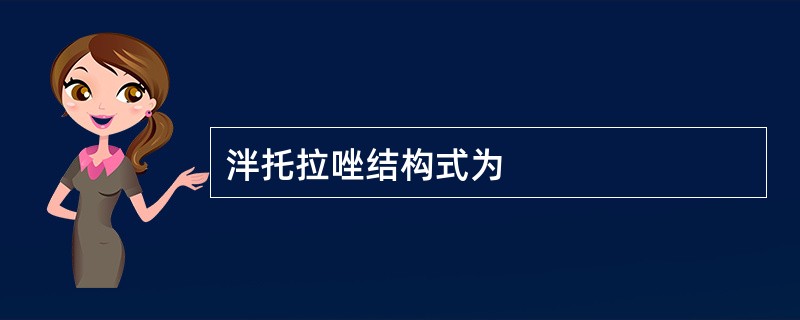 泮托拉唑结构式为